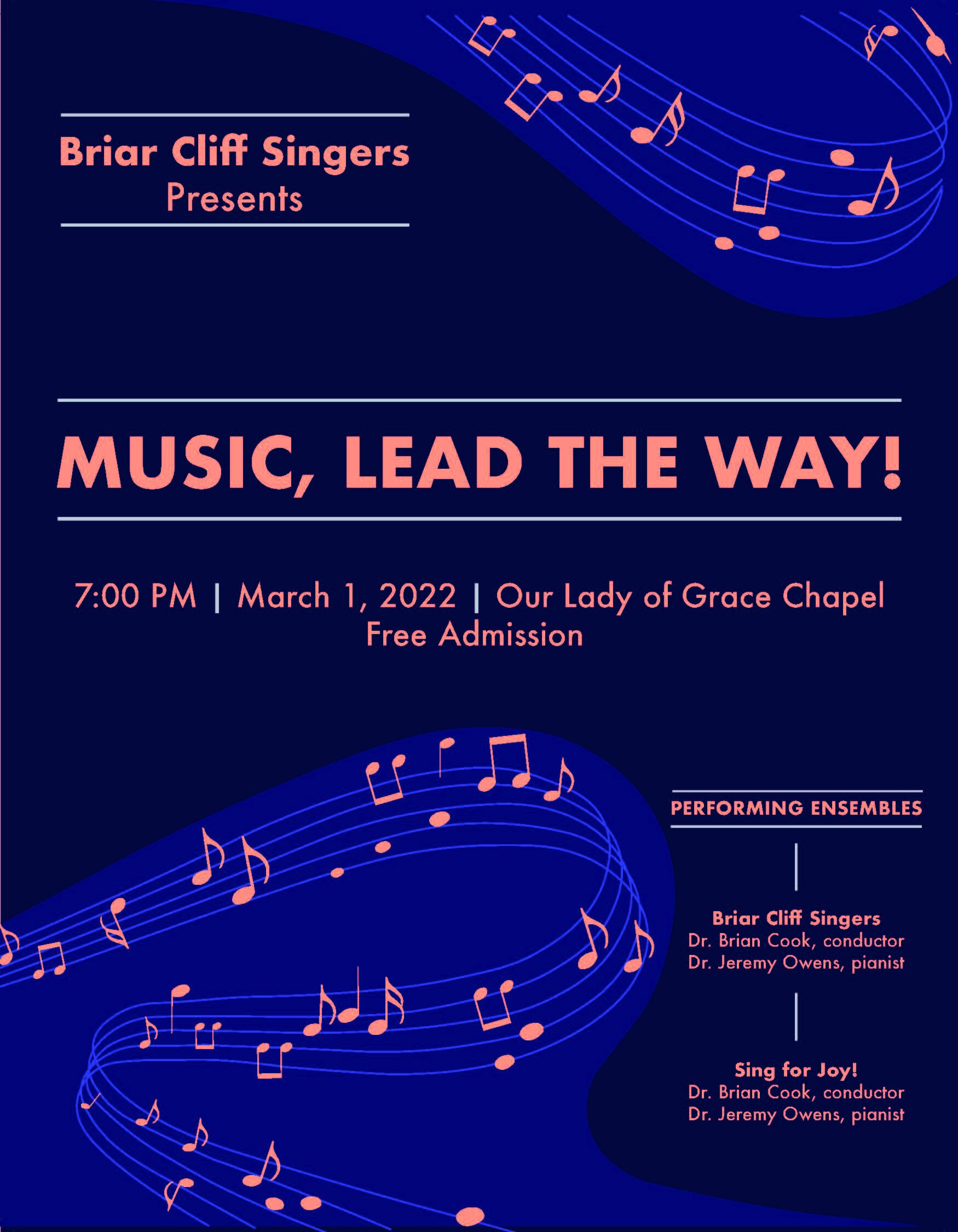 Briar Cliff Singers
Presents

MUSIC, LEAD THE WAY!

7:00 PM | March 1, 2022 | Our Lady of Grace Chapel
Free Admission

PERFORMING ENSEMBLES

Briar Cliff Singers
Dr. Brian Cook, conductor
Dr. Jeremy Owens, pianist

Sing for Joy!
Dr. Brian Cook, conductor
Dr. Jeremy Owens, pianist